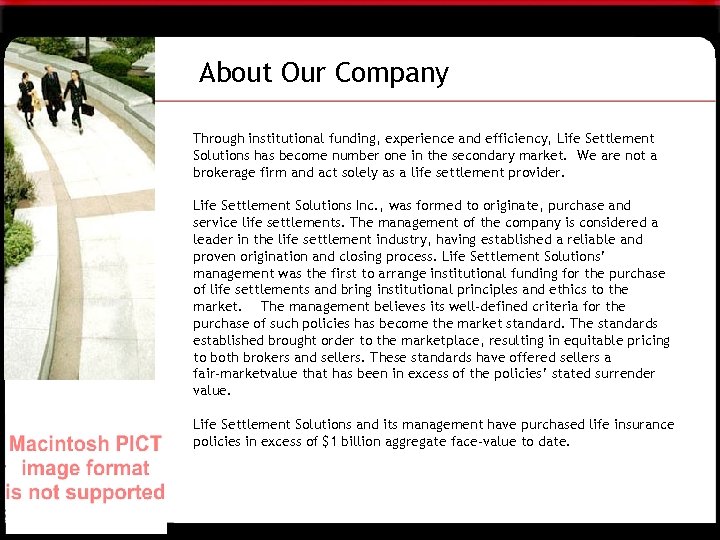 About Our Company

Through institutional funding, experience and efficiency, Life Settlement Solutions has become number one in the secondary market. We are not a brokerage firm and act solely as a life settlement provider.

Life Settlement Solutions Inc., was formed to originate, purchase and service life settlements. The management of the company is considered a leader in the life settlement industry, having established a reliable and proven origination and closing process. Life Settlement Solutions' management was the first to arrange institutional funding for the purchase of life settlements and bring institutional principles and ethics to the market. The management believes its well-defined criteria for the purchase of such policies has become the market standard. The standards established brought order to the marketplace, resulting in equitable pricing to both brokers and sellers. These standards have offered sellers a fair-marketvalue that has been in excess of the policies' stated surrender value.

Life Settlement Solutions and its management have purchased life insurance policies in excess of $1 billion aggregate face-value to date.

Macintosh PICT image format is not supported